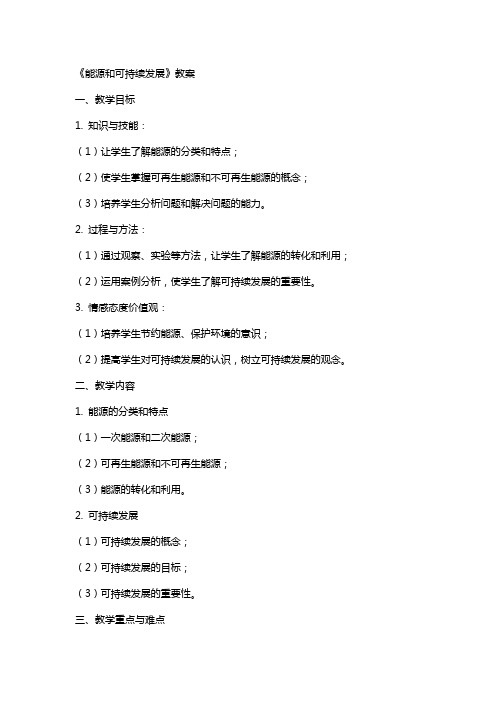 《能源和可持续发展》教案

一、教学目标

1. 知识与技能：

（1）让学生了解能源的分类和特点；

（2）使学生掌握可再生能源和不可再生能源的概念；

（3）培养学生分析问题和解决问题的能力。

2. 过程与方法：

（1）通过观察、实验等方法，让学生了解能源的转化和利用；

（2）运用案例分析，使学生了解可持续发展的重要性。

3. 情感态度价值观：

（1）培养学生节约能源、保护环境的意识；

（2）提高学生对可持续发展的认识，树立可持续发展的观念。

二、教学内容

1. 能源的分类和特点

（1）一次能源和二次能源；

（2）可再生能源和不可再生能源；

（3）能源的转化和利用。

2. 可持续发展

（1）可持续发展的概念；

（2）可持续发展的目标；

（3）可持续发展的重要性。

三、教学重点与难点